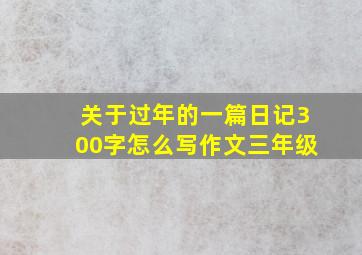 关于过年的一篇日记300字怎么写作文三年级